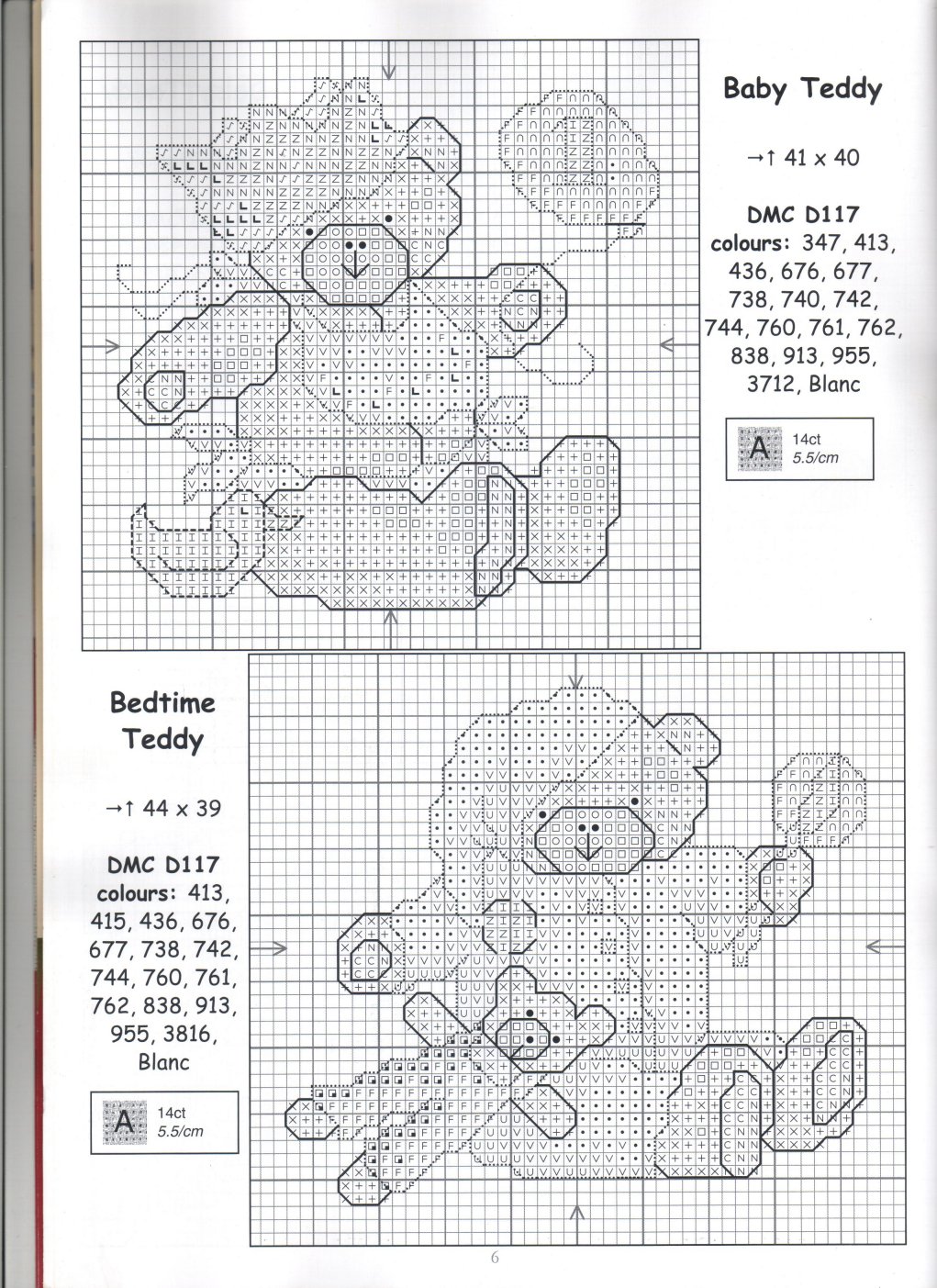 Baby Teddy

→↑ 41 x 40

DMC D117
colours: 347, 413, 436, 676, 677, 738, 740, 742, 744, 760, 761, 762, 838, 913, 955, 3712, Blanc

A 14ct 5.5/cm

Bedtime Teddy

→↑ 44 x 39

DMC D117
colours: 413, 415, 436, 676, 677, 738, 742, 744, 760, 761, 762, 838, 913, 955, 3816, Blanc

A 14ct 5.5/cm

6